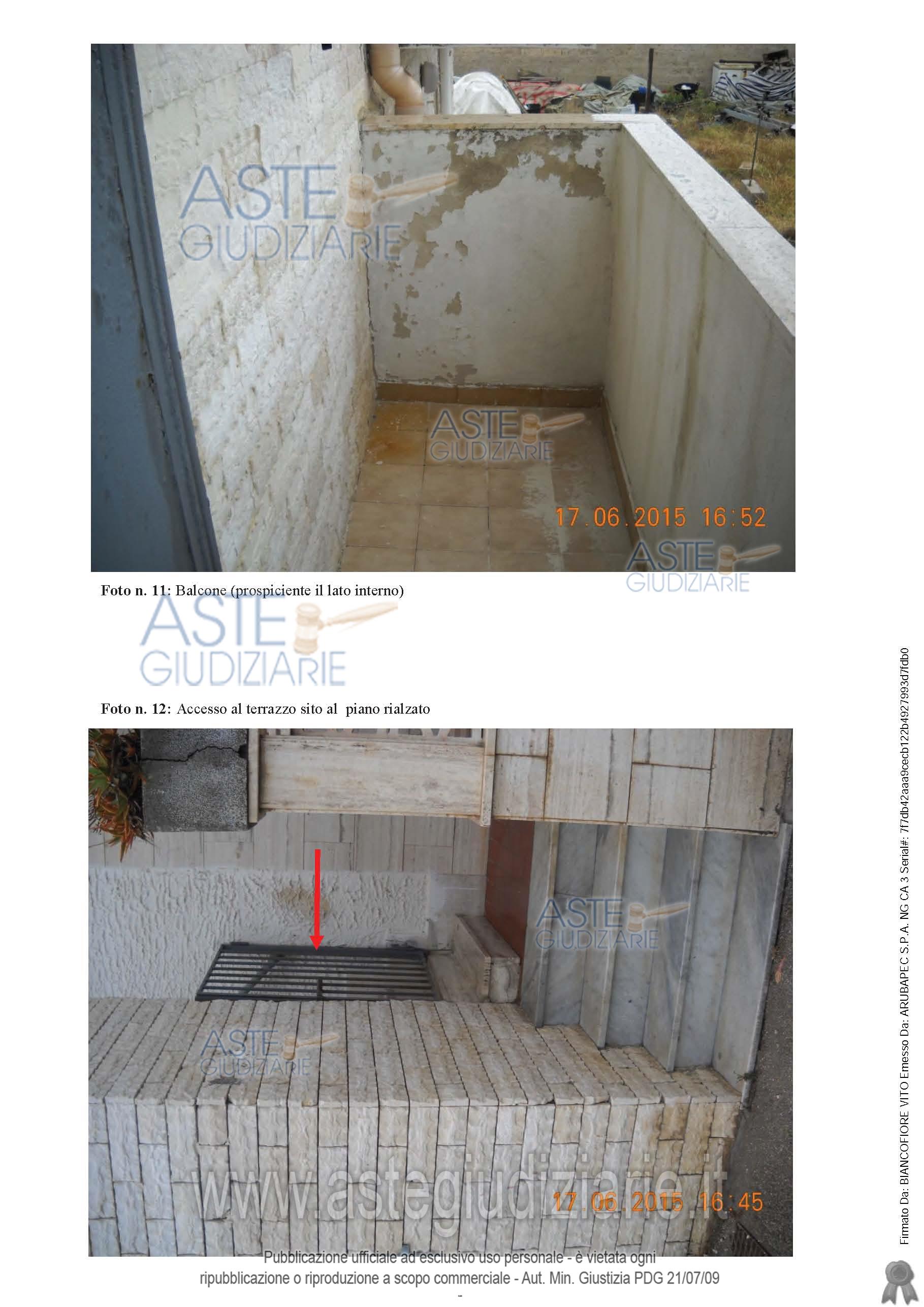 17.06.2015 16:52

Foto n. 11: Balcone (prospiciente il lato interno)

Foto n. 12: Accesso al terrazzo sito al piano rialzato

17.06.2015 16:45

Pubblicazione ufficiale ad esclusivo uso personale - è vietata ogni ripubblicazione o riproduzione a scopo commerciale - Aut. Min. Giustizia PDG 21/07/09

-

Firmato Da: BIANCOFIORE VITO Emesso Da: ARUBAPEC S.P.A. NG CA 3 Serial#: 7f7db42aaa9cecb122b4927993d7fdb0

ASTE GIUDIZIARIE

www.astegiudiziarie.it